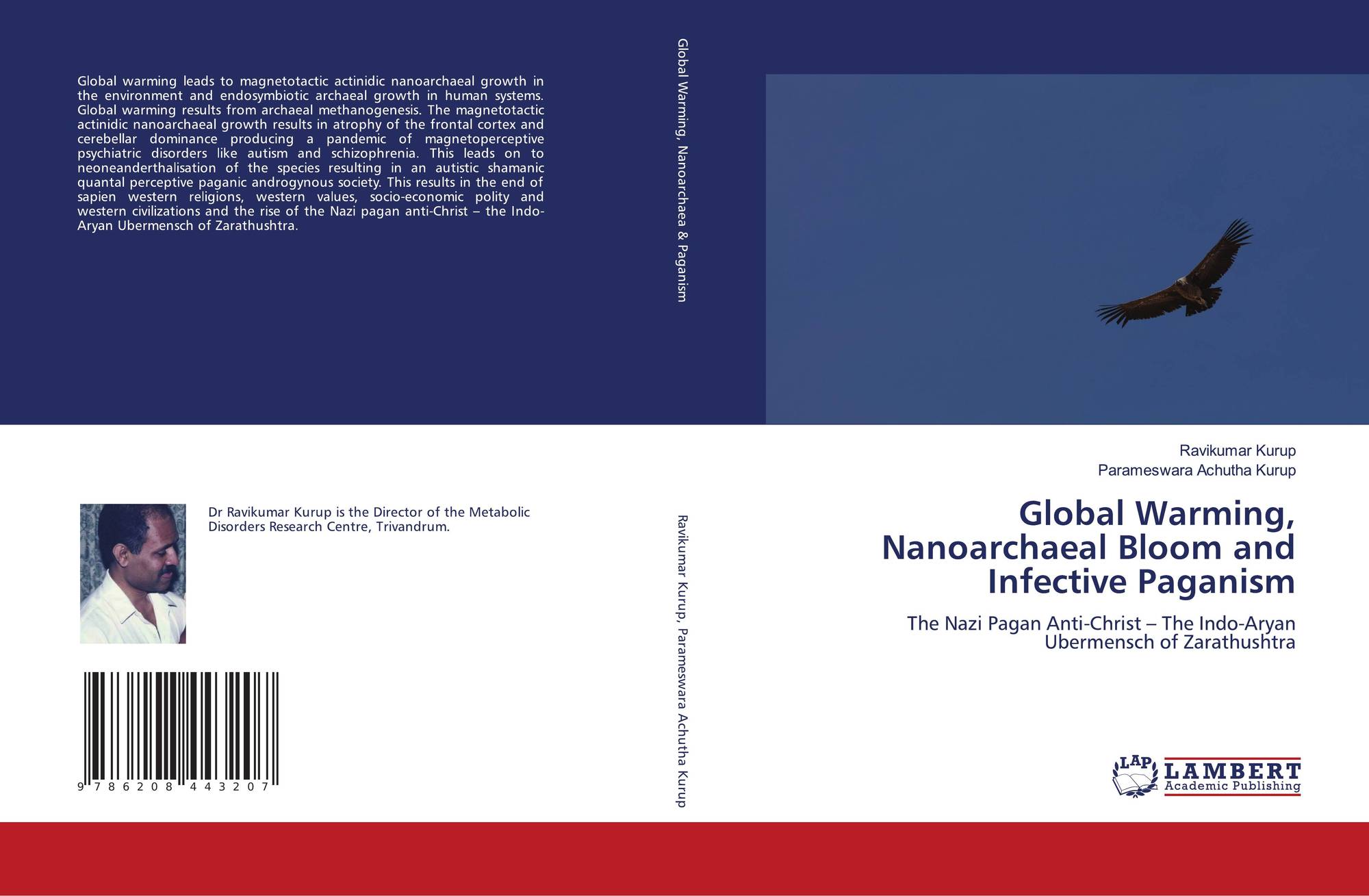 Global warming leads to magnetotactic actinidic nanoarchaeal growth in the environment and endosymbiotic archaeal growth in human systems. Global warming results from archaeal methanogenesis. The magnetotactic actinidic nanoarchaeal growth results in atrophy of the frontal cortex and cerebellar dominance producing a pandemic of magnetoperceptive psychiatric disorders like autism and schizophrenia. This leads on to neoneanderthalisation of the species resulting in an autistic shamanic quantal perceptive paganic androgynous society. This results in the end of sapien western religions, western values, socio-economic polity and western civilizations and the rise of the Nazi pagan anti-Christ – the Indo-Aryan Ubermensch of Zarathushtra.

Dr Ravikumar Kurup is the Director of the Metabolic Disorders Research Centre, Trivandrum.

9 786208 443207

Global Warming, Nanoarchaea & Paganism

Ravikumar Kurup, Parameswara Achutha Kurup

Ravikumar Kurup
Parameswara Achutha Kurup

Global Warming, Nanoarchaeal Bloom and Infective Paganism

The Nazi Pagan Anti-Christ – The Indo-Aryan Ubermensch of Zarathushtra

LAP LAMBERT Academic Publishing